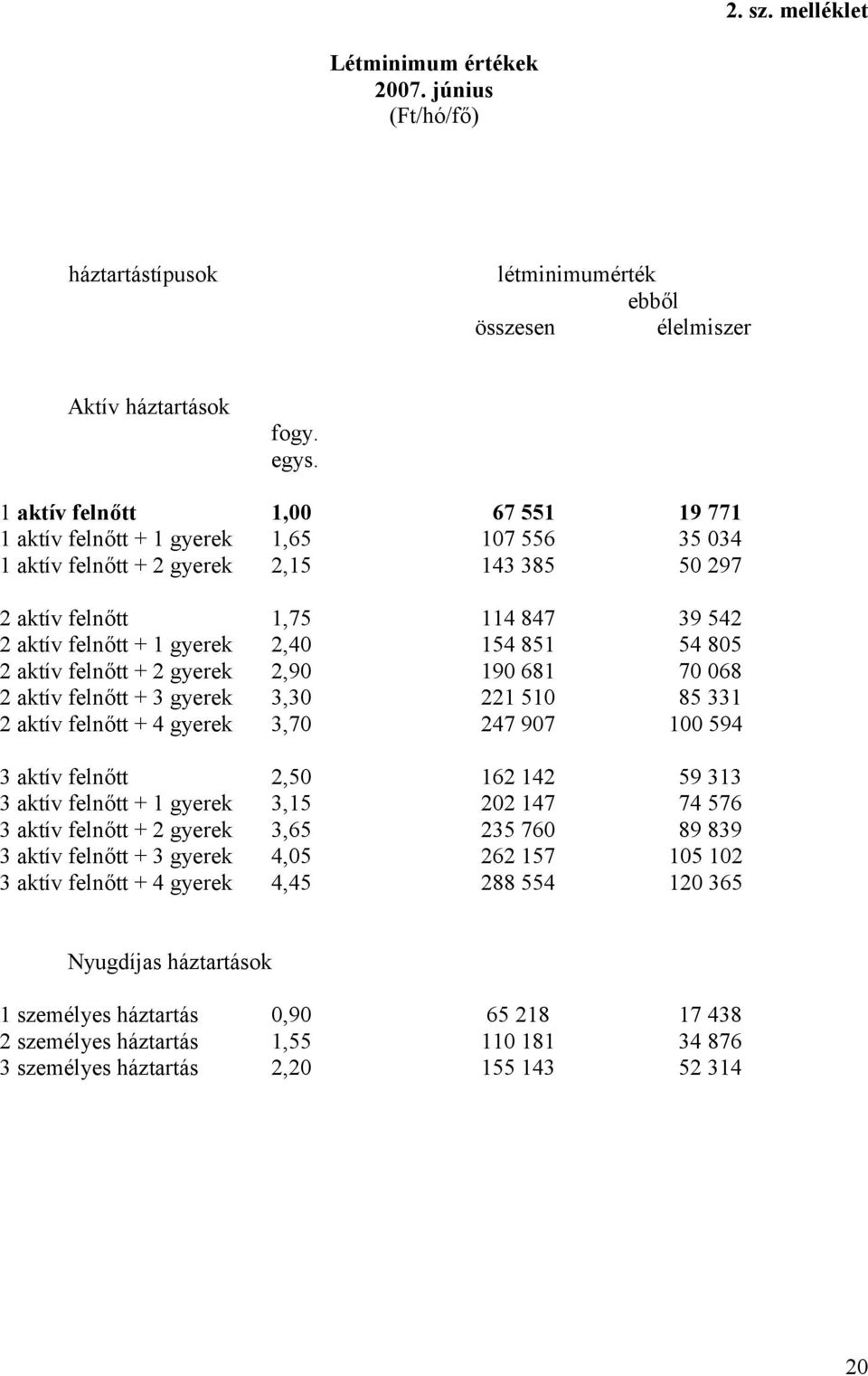 2. sz. melléklet

Létminimum értékek
2007. június
(Ft/hó/fő)

| háztartástípusok | | létminimumérték összesen | ebből élelmiszer |
|---|---|---|---|
| Aktív háztartások | fogy. egys. | | |
| 1 aktív felnőtt | 1,00 | 67 551 | 19 771 |
| 1 aktív felnőtt + 1 gyerek | 1,65 | 107 556 | 35 034 |
| 1 aktív felnőtt + 2 gyerek | 2,15 | 143 385 | 50 297 |
| 2 aktív felnőtt | 1,75 | 114 847 | 39 542 |
| 2 aktív felnőtt + 1 gyerek | 2,40 | 154 851 | 54 805 |
| 2 aktív felnőtt + 2 gyerek | 2,90 | 190 681 | 70 068 |
| 2 aktív felnőtt + 3 gyerek | 3,30 | 221 510 | 85 331 |
| 2 aktív felnőtt + 4 gyerek | 3,70 | 247 907 | 100 594 |
| 3 aktív felnőtt | 2,50 | 162 142 | 59 313 |
| 3 aktív felnőtt + 1 gyerek | 3,15 | 202 147 | 74 576 |
| 3 aktív felnőtt + 2 gyerek | 3,65 | 235 760 | 89 839 |
| 3 aktív felnőtt + 3 gyerek | 4,05 | 262 157 | 105 102 |
| 3 aktív felnőtt + 4 gyerek | 4,45 | 288 554 | 120 365 |
| Nyugdíjas háztartások | | | |
| 1 személyes háztartás | 0,90 | 65 218 | 17 438 |
| 2 személyes háztartás | 1,55 | 110 181 | 34 876 |
| 3 személyes háztartás | 2,20 | 155 143 | 52 314 |

20